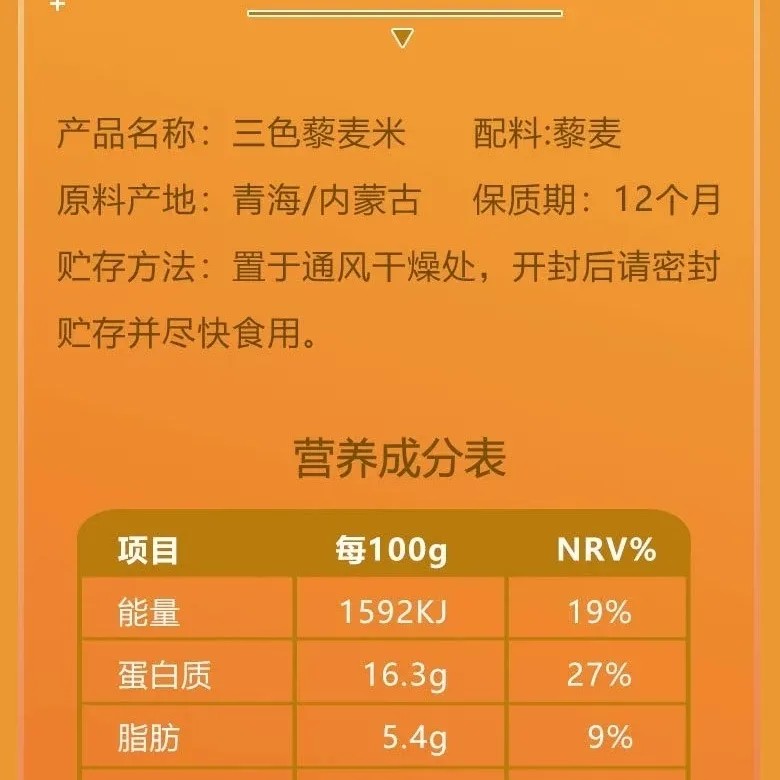 产品名称：三色藜麦米　　配料:藜麦
原料产地：青海/内蒙古　　保质期：12个月
贮存方法：置于通风干燥处，开封后请密封贮存并尽快食用。

营养成分表

| 项目 | 每100g | NRV% |
|---|---|---|
| 能量 | 1592KJ | 19% |
| 蛋白质 | 16.3g | 27% |
| 脂肪 | 5.4g | 9% |